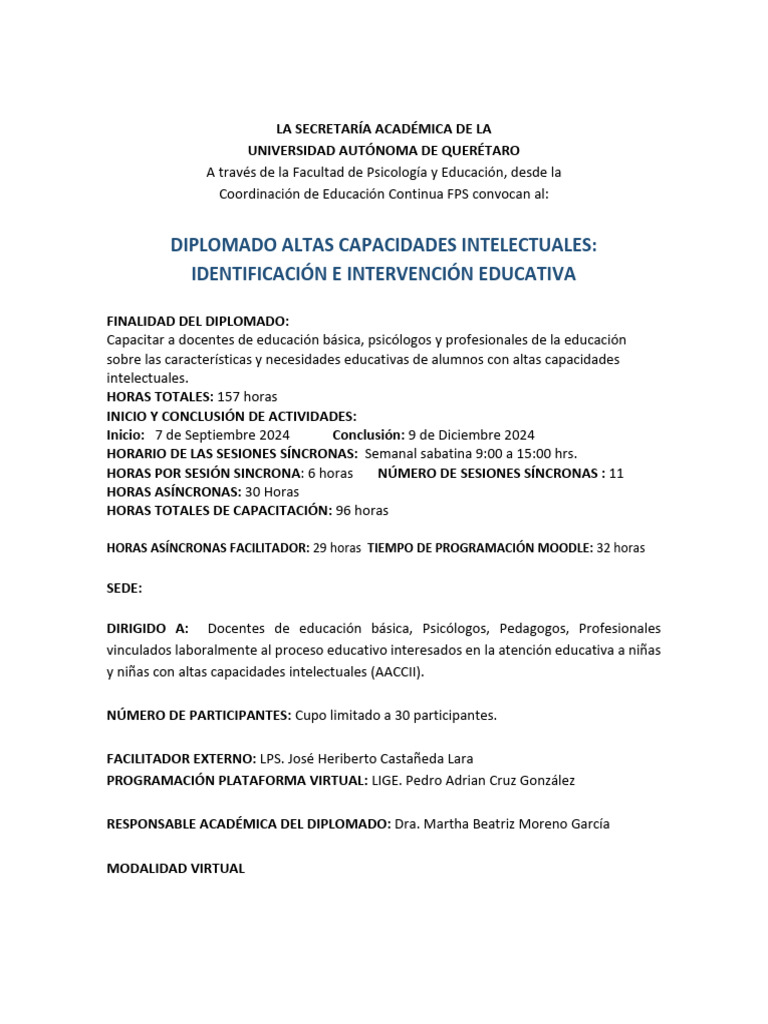 LA SECRETARÍA ACADÉMICA DE LA
UNIVERSIDAD AUTÓNOMA DE QUERÉTARO
A través de la Facultad de Psicología y Educación, desde la Coordinación de Educación Continua FPS convocan al:

DIPLOMADO ALTAS CAPACIDADES INTELECTUALES:
IDENTIFICACIÓN E INTERVENCIÓN EDUCATIVA

FINALIDAD DEL DIPLOMADO:
Capacitar a docentes de educación básica, psicólogos y profesionales de la educación sobre las características y necesidades educativas de alumnos con altas capacidades intelectuales.
HORAS TOTALES: 157 horas
INICIO Y CONCLUSIÓN DE ACTIVIDADES:
Inicio: 7 de Septiembre 2024 Conclusión: 9 de Diciembre 2024
HORARIO DE LAS SESIONES SÍNCRONAS: Semanal sabatina 9:00 a 15:00 hrs.
HORAS POR SESIÓN SINCRONA: 6 horas NÚMERO DE SESIONES SÍNCRONAS : 11
HORAS ASÍNCRONAS: 30 Horas
HORAS TOTALES DE CAPACITACIÓN: 96 horas

HORAS ASÍNCRONAS FACILITADOR: 29 horas TIEMPO DE PROGRAMACIÓN MOODLE: 32 horas

SEDE:

DIRIGIDO A: Docentes de educación básica, Psicólogos, Pedagogos, Profesionales vinculados laboralmente al proceso educativo interesados en la atención educativa a niñas y niñas con altas capacidades intelectuales (AACCII).

NÚMERO DE PARTICIPANTES: Cupo limitado a 30 participantes.

FACILITADOR EXTERNO: LPS. José Heriberto Castañeda Lara
PROGRAMACIÓN PLATAFORMA VIRTUAL: LIGE. Pedro Adrian Cruz González

RESPONSABLE ACADÉMICA DEL DIPLOMADO: Dra. Martha Beatriz Moreno García

MODALIDAD VIRTUAL